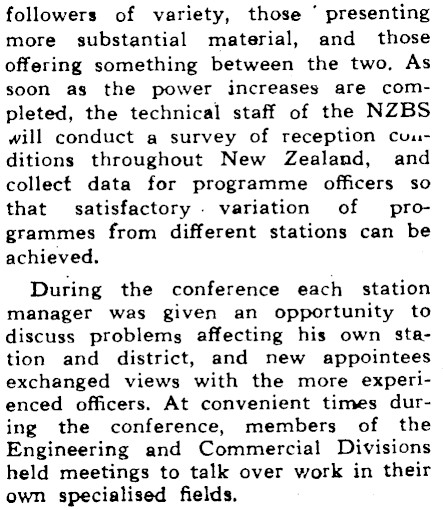 followers of variety, those presenting more substantial material, and those offering something between the two. As soon as the power increases are completed, the technical staff of the NZBS will conduct a survey of reception conditions throughout New Zealand, and collect data for programme officers so that satisfactory variation of programmes from different stations can be achieved.

During the conference each station manager was given an opportunity to discuss problems affecting his own station and district, and new appointees exchanged views with the more experienced officers. At convenient times during the conference, members of the Engineering and Commercial Divisions held meetings to talk over work in their own specialised fields.